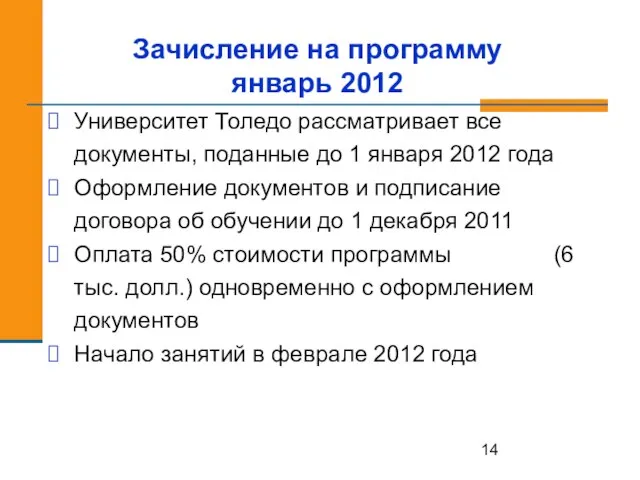 Зачисление на программу январь 2012

Университет Толедо рассматривает все документы, поданные до 1 января 2012 года

Оформление документов и подписание договора об обучении до 1 декабря 2011

Оплата 50% стоимости программы (6 тыс. долл.) одновременно с оформлением документов

Начало занятий в феврале 2012 года

14